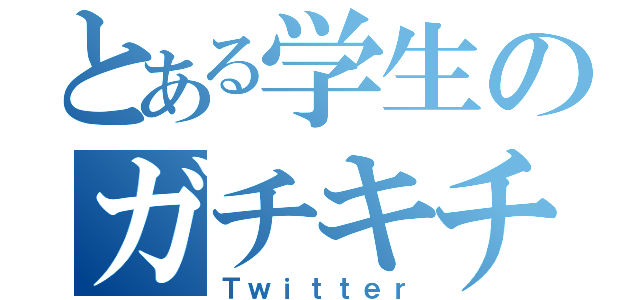 とある学生の
ガチキチ
Twitter